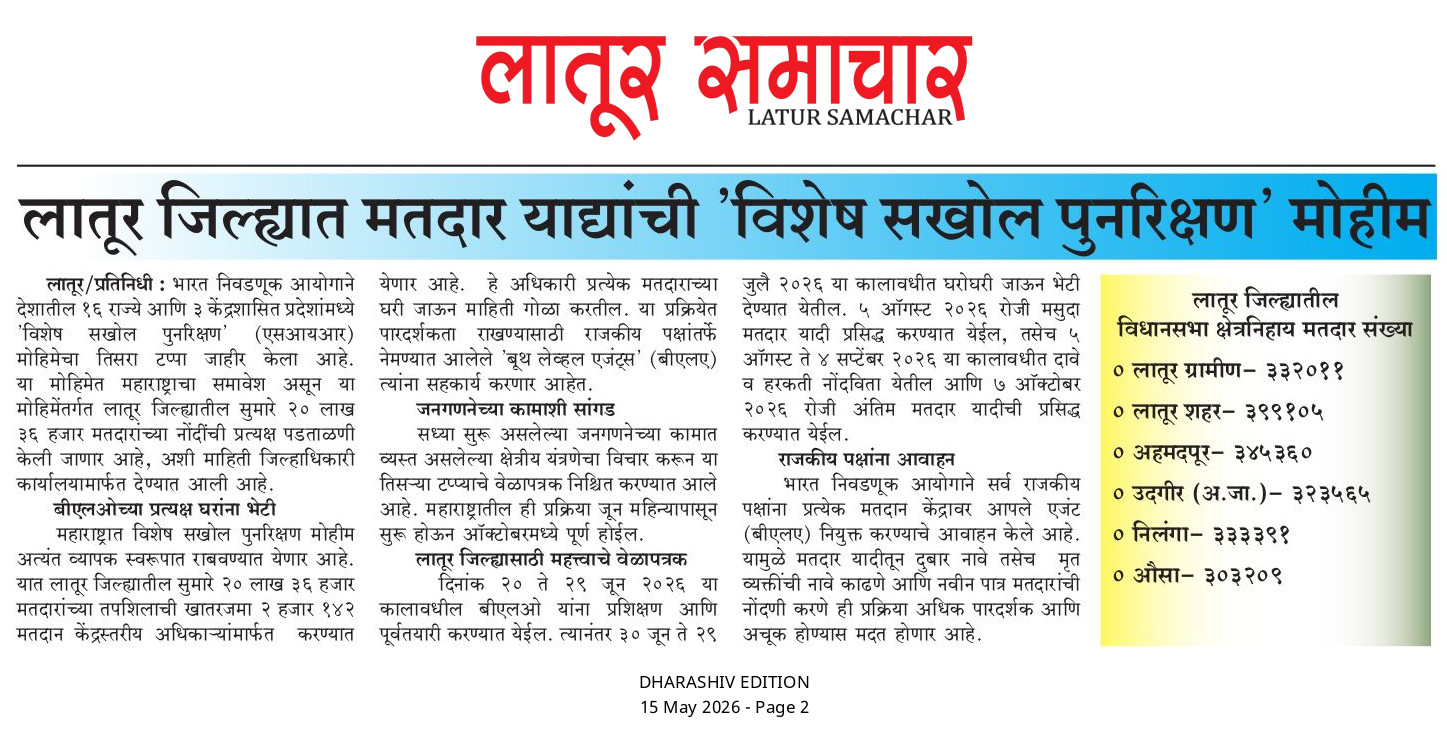 लातूर समाचार
LATUR SAMACHAR

लातूर जिल्ह्यात मतदार याद्यांची 'विशेष सखोल पुनरिक्षण' मोहीम

लातूर/प्रतिनिधी : भारत निवडणूक आयोगाने देशातील १६ राज्ये आणि ३ केंद्रशासित प्रदेशांमध्ये 'विशेष सखोल पुनरिक्षण' (एसआयआर) मोहिमेचा तिसरा टप्पा जाहीर केला आहे. या मोहिमेत महाराष्ट्राचा समावेश असून या मोहिमेंतर्गत लातूर जिल्ह्यातील सुमारे २० लाख ३६ हजार मतदारांच्या नोंदींची प्रत्यक्ष पडताळणी केली जाणार आहे, अशी माहिती जिल्हाधिकारी कार्यालयामार्फत देण्यात आली आहे.

बीएलओच्या प्रत्यक्ष घरांना भेटी

महाराष्ट्रात विशेष सखोल पुनरिक्षण मोहीम अत्यंत व्यापक स्वरूपात राबवण्यात येणार आहे. यात लातूर जिल्ह्यातील सुमारे २० लाख ३६ हजार मतदारांच्या तपशिलाची खातरजमा २ हजार १४२ मतदान केंद्रस्तरीय अधिकाऱ्यांमार्फत करण्यात येणार आहे. हे अधिकारी प्रत्येक मतदाराच्या घरी जाऊन माहिती गोळा करतील. या प्रक्रियेत पारदर्शकता राखण्यासाठी राजकीय पक्षांतर्फे नेमण्यात आलेले 'बूथ लेव्हल एजंट्स' (बीएलए) त्यांना सहकार्य करणार आहेत.

जनगणनेच्या कामाशी सांगड

सध्या सुरू असलेल्या जनगणनेच्या कामात व्यस्त असलेल्या क्षेत्रीय यंत्रणेचा विचार करून या तिसऱ्या टप्प्याचे वेळापत्रक निश्चित करण्यात आले आहे. महाराष्ट्रातील ही प्रक्रिया जून महिन्यापासून सुरू होऊन ऑक्टोबरमध्ये पूर्ण होईल.

लातूर जिल्ह्यासाठी महत्त्वाचे वेळापत्रक

दिनांक २० ते २९ जून २०२६ या कालावधील बीएलओ यांना प्रशिक्षण आणि पूर्वतयारी करण्यात येईल. त्यानंतर ३० जून ते २९ जुलै २०२६ या कालावधीत घरोघरी जाऊन भेटी देण्यात येतील. ५ ऑगस्ट २०२६ रोजी मसुदा मतदार यादी प्रसिद्ध करण्यात येईल, तसेच ५ ऑगस्ट ते ४ सप्टेंबर २०२६ या कालावधीत दावे व हरकती नोंदविता येतील आणि ७ ऑक्टोबर २०२६ रोजी अंतिम मतदार यादीची प्रसिद्ध करण्यात येईल.

राजकीय पक्षांना आवाहन

भारत निवडणूक आयोगाने सर्व राजकीय पक्षांना प्रत्येक मतदान केंद्रावर आपले एजंट (बीएलए) नियुक्त करण्याचे आवाहन केले आहे. यामुळे मतदार यादीतून दुबार नावे तसेच मृत व्यक्तींची नावे काढणे आणि नवीन पात्र मतदारांची नोंदणी करणे ही प्रक्रिया अधिक पारदर्शक आणि अचूक होण्यास मदत होणार आहे.

लातूर जिल्ह्यातील विधानसभा क्षेत्रनिहाय मतदार संख्या
० लातूर ग्रामीण– ३३२०११
० लातूर शहर– ३९९१०५
० अहमदपूर– ३४५३६०
० उदगीर (अ.जा.)– ३२३५६५
० निलंगा– ३३३३९१
० औसा– ३०३२०९

DHARASHIV EDITION
15 May 2026 - Page 2